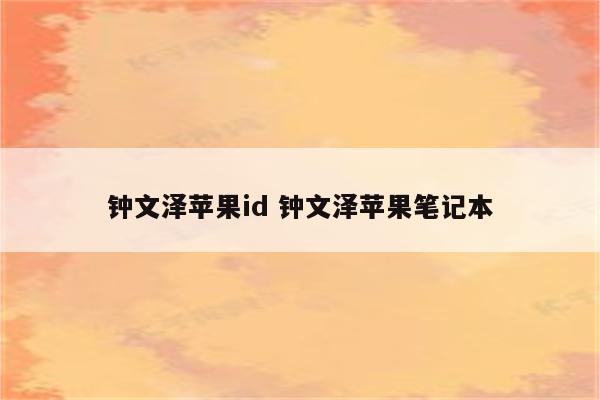 钟文泽苹果id 钟文泽苹果笔记本